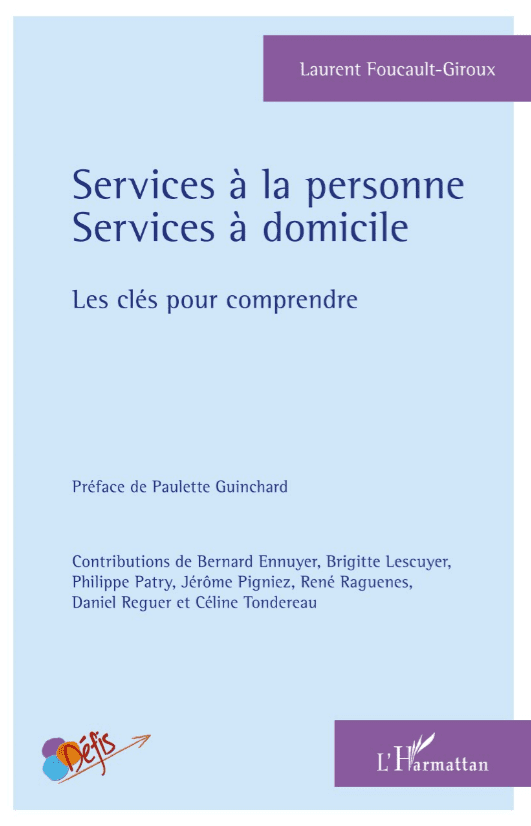 Laurent Foucault-Giroux

Services à la personne
Services à domicile

Les clés pour comprendre

Préface de Paulette Guinchard

Contributions de Bernard Ennuyer, Brigitte Lescuyer, Philippe Patry, Jérôme Pigniez, René Raguenes, Daniel Reguer et Céline Tondereau

Défis

L'Harmattan